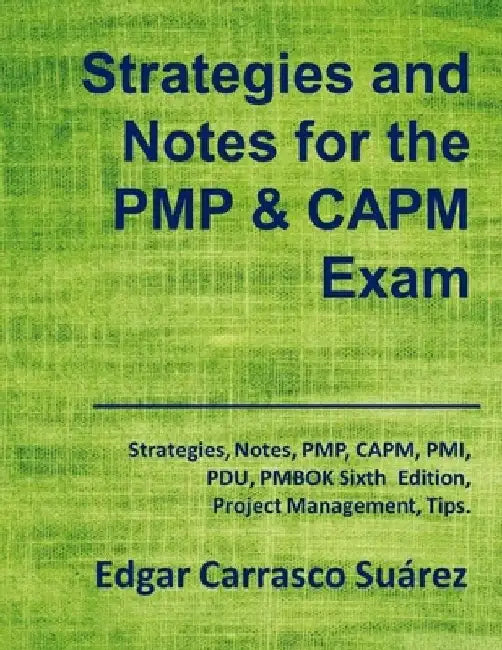 Strategies and Notes for the PMP & CAPM Exam

Strategies, Notes, PMP, CAPM, PMI, PDU, PMBOK Sixth Edition, Project Management, Tips.

Edgar Carrasco Suárez